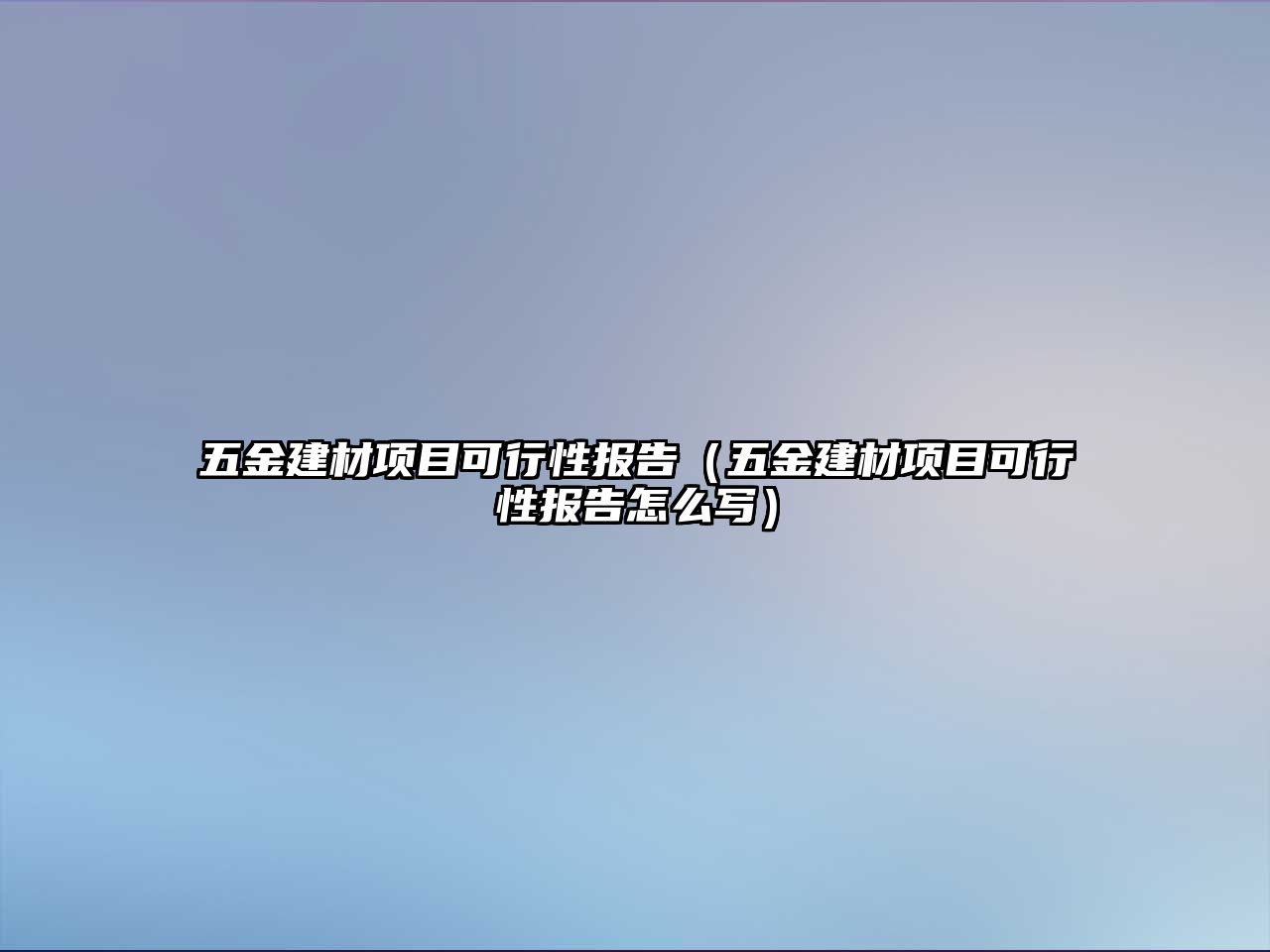 五金建材项目可行性报告（五金建材项目可行性报告怎么写）